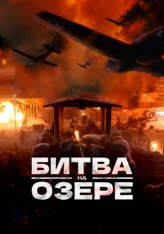 БИТВА
НА
ОЗЕРЕ